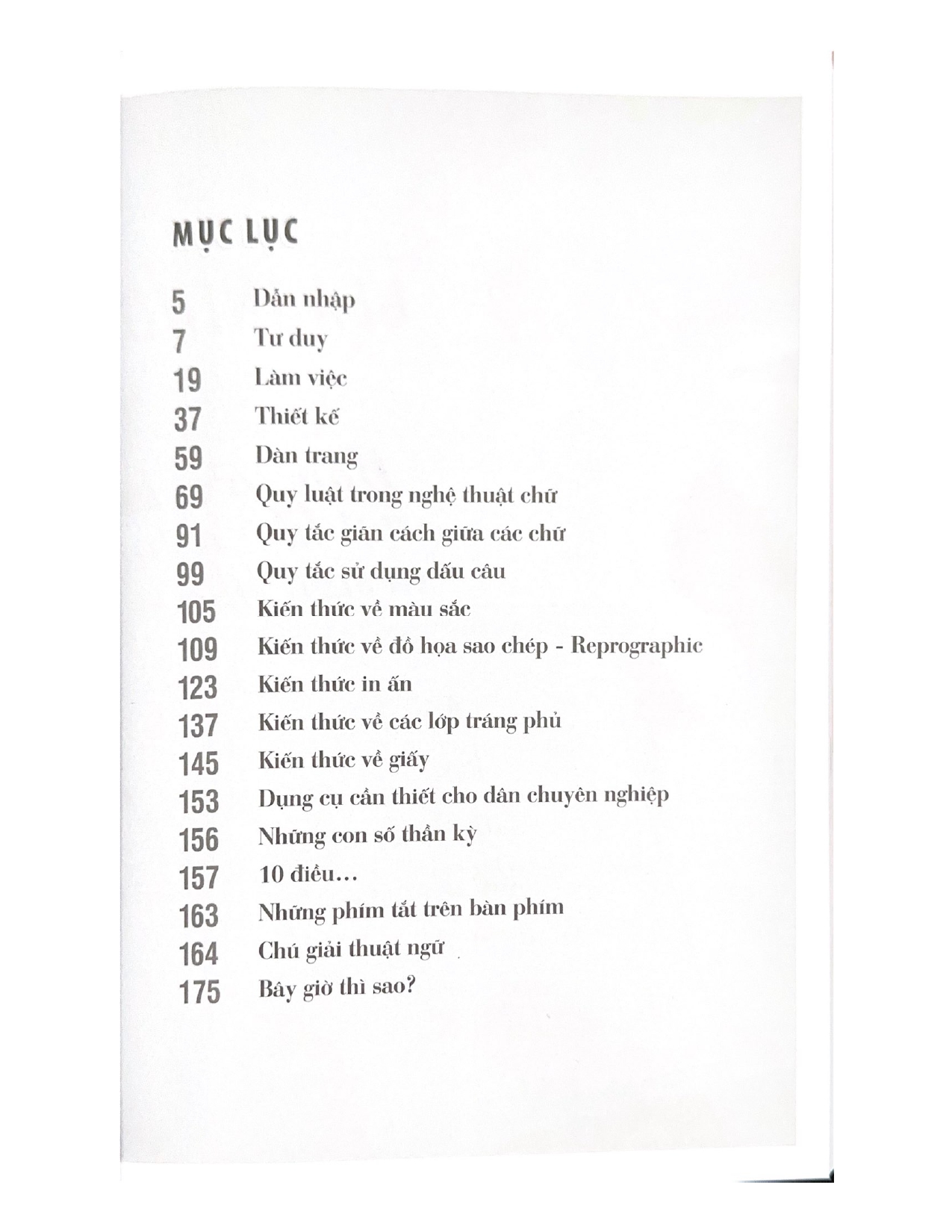 MỤC LỤC

5 Dẫn nhập
7 Tư duy
19 Làm việc
37 Thiết kế
59 Dàn trang
69 Quy luật trong nghệ thuật chữ
91 Quy tắc giãn cách giữa các chữ
99 Quy tắc sử dụng dấu câu
105 Kiến thức về màu sắc
109 Kiến thức về đồ họa sao chép - Reprographic
123 Kiến thức in ấn
137 Kiến thức về các lớp tráng phủ
145 Kiến thức về giấy
153 Dụng cụ cần thiết cho dân chuyên nghiệp
156 Những con số thần kỳ
157 10 điều...
163 Những phím tắt trên bàn phím
164 Chú giải thuật ngữ
175 Bây giờ thì sao?